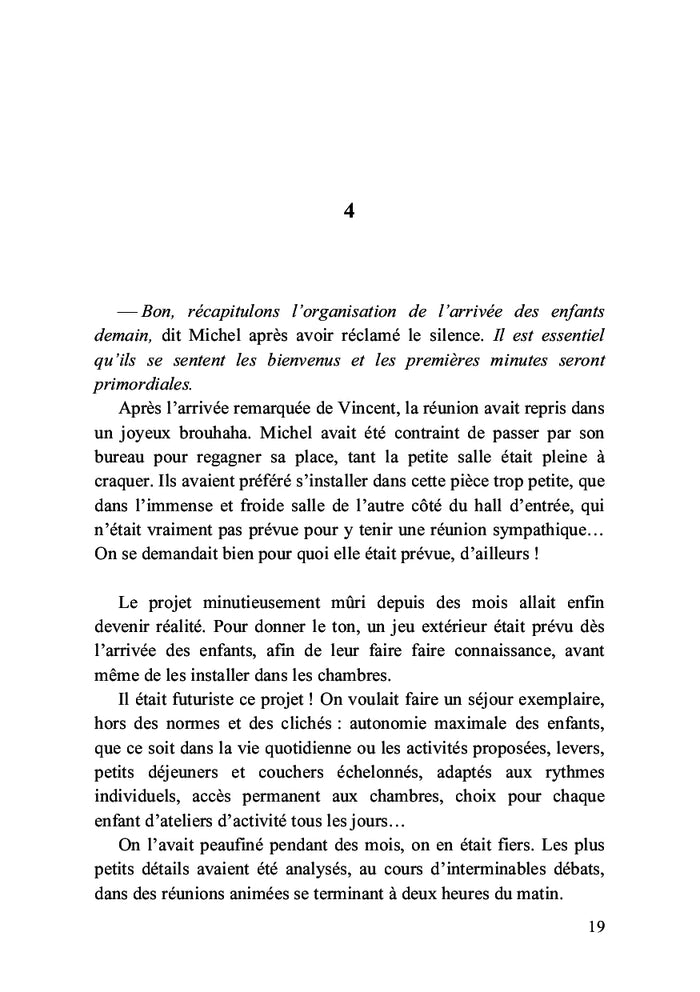 4

— Bon, récapitulons l'organisation de l'arrivée des enfants demain, dit Michel après avoir réclamé le silence. Il est essentiel qu'ils se sentent les bienvenus et les premières minutes seront primordiales.

Après l'arrivée remarquée de Vincent, la réunion avait repris dans un joyeux brouhaha. Michel avait été contraint de passer par son bureau pour regagner sa place, tant la petite salle était pleine à craquer. Ils avaient préféré s'installer dans cette pièce trop petite, que dans l'immense et froide salle de l'autre côté du hall d'entrée, qui n'était vraiment pas prévue pour y tenir une réunion sympathique… On se demandait bien pour quoi elle était prévue, d'ailleurs !

Le projet minutieusement mûri depuis des mois allait enfin devenir réalité. Pour donner le ton, un jeu extérieur était prévu dès l'arrivée des enfants, afin de leur faire faire connaissance, avant même de les installer dans les chambres.

Il était futuriste ce projet ! On voulait faire un séjour exemplaire, hors des normes et des clichés : autonomie maximale des enfants, que ce soit dans la vie quotidienne ou les activités proposées, levers, petits déjeuners et couchers échelonnés, adaptés aux rythmes individuels, accès permanent aux chambres, choix pour chaque enfant d'ateliers d'activité tous les jours…

On l'avait peaufiné pendant des mois, on en était fiers. Les plus petits détails avaient été analysés, au cours d'interminables débats, dans des réunions animées se terminant à deux heures du matin.

19